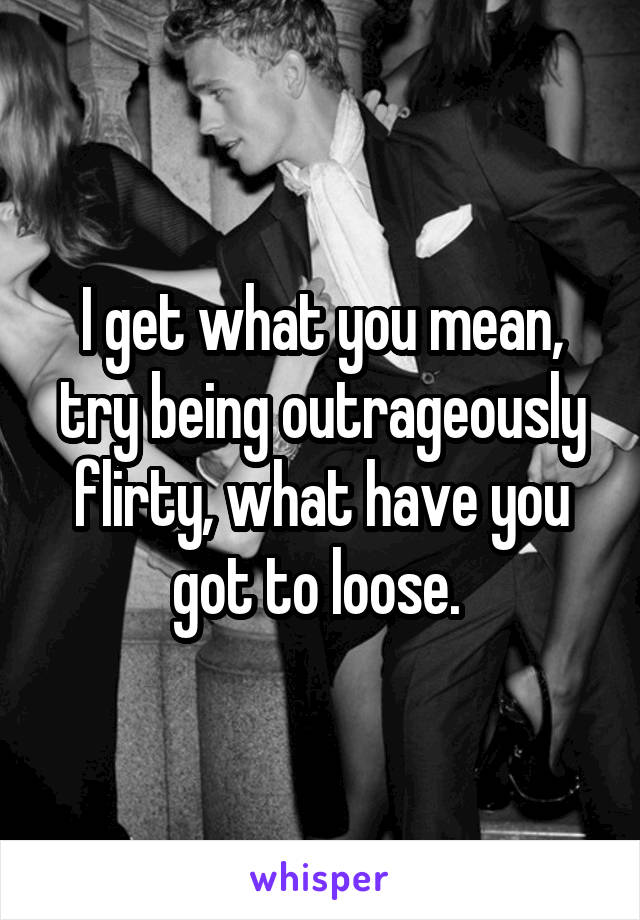 I get what you mean, try being outrageously flirty, what have you got to loose.

whisper